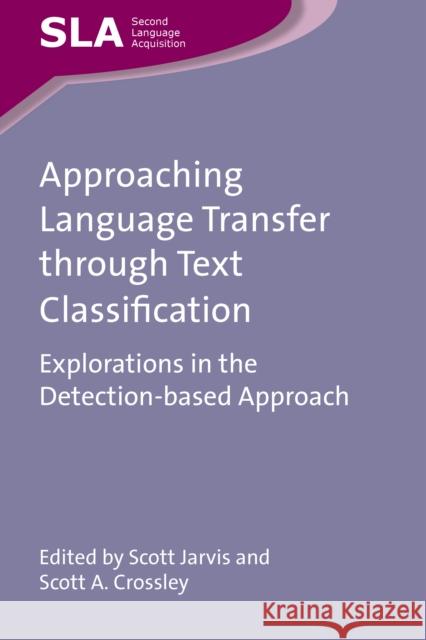 SLA Second Language Acquisition

Approaching Language Transfer through Text Classification

Explorations in the Detection-based Approach

Edited by Scott Jarvis and Scott A. Crossley